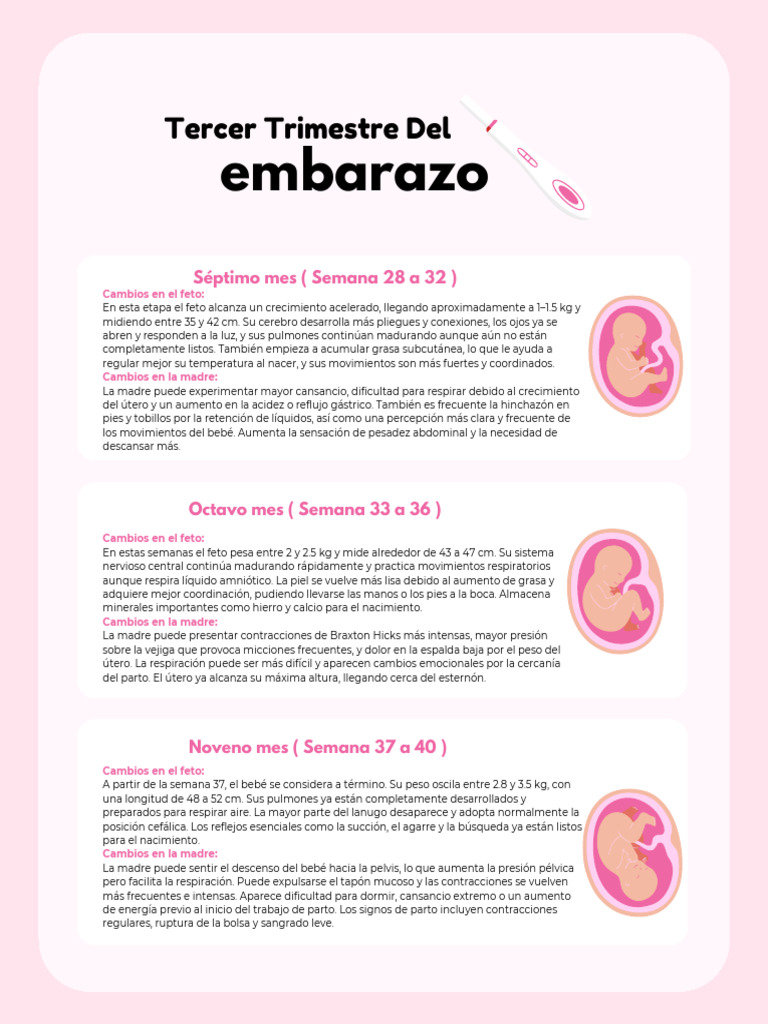 Tercer Trimestre Del
embarazo

Séptimo mes ( Semana 28 a 32 )

Cambios en el feto:
En esta etapa el feto alcanza un crecimiento acelerado, llegando aproximadamente a 1–1.5 kg y midiendo entre 35 y 42 cm. Su cerebro desarrolla más pliegues y conexiones, los ojos ya se abren y responden a la luz, y sus pulmones continúan madurando aunque aún no están completamente listos. También empieza a acumular grasa subcutánea, lo que le ayuda a regular mejor su temperatura al nacer, y sus movimientos son más fuertes y coordinados.
Cambios en la madre:
La madre puede experimentar mayor cansancio, dificultad para respirar debido al crecimiento del útero y un aumento en la acidez o reflujo gástrico. También es frecuente la hinchazón en pies y tobillos por la retención de líquidos, así como una percepción más clara y frecuente de los movimientos del bebé. Aumenta la sensación de pesadez abdominal y la necesidad de descansar más.

Octavo mes ( Semana 33 a 36 )

Cambios en el feto:
En estas semanas el feto pesa entre 2 y 2.5 kg y mide alrededor de 43 a 47 cm. Su sistema nervioso central continúa madurando rápidamente y practica movimientos respiratorios aunque respira líquido amniótico. La piel se vuelve más lisa debido al aumento de grasa y adquiere mejor coordinación, pudiendo llevarse las manos o los pies a la boca. Almacena minerales importantes como hierro y calcio para el nacimiento.
Cambios en la madre:
La madre puede presentar contracciones de Braxton Hicks más intensas, mayor presión sobre la vejiga que provoca micciones frecuentes, y dolor en la espalda baja por el peso del útero. La respiración puede ser más difícil y aparecen cambios emocionales por la cercanía del parto. El útero ya alcanza su máxima altura, llegando cerca del esternón.

Noveno mes ( Semana 37 a 40 )

Cambios en el feto:
A partir de la semana 37, el bebé se considera a término. Su peso oscila entre 2.8 y 3.5 kg, con una longitud de 48 a 52 cm. Sus pulmones ya están completamente desarrollados y preparados para respirar aire. La mayor parte del lanugo desaparece y adopta normalmente la posición cefálica. Los reflejos esenciales como la succión, el agarre y la búsqueda ya están listos para el nacimiento.
Cambios en la madre:
La madre puede sentir el descenso del bebé hacia la pelvis, lo que aumenta la presión pélvica pero facilita la respiración. Puede expulsarse el tapón mucoso y las contracciones se vuelven más frecuentes e intensas. Aparece dificultad para dormir, cansancio extremo o un aumento de energía previo al inicio del trabajo de parto. Los signos de parto incluyen contracciones regulares, ruptura de la bolsa y sangrado leve.